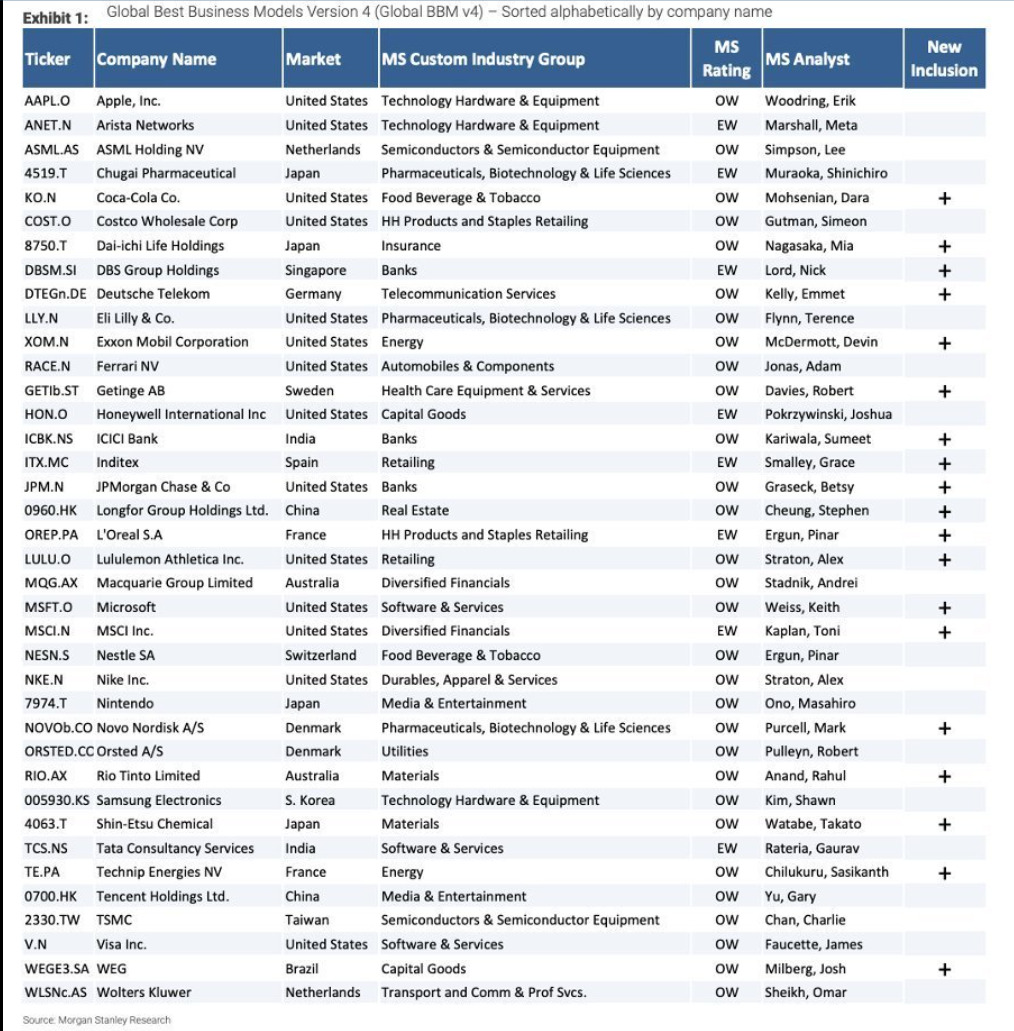 Exhibit 1: Global Best Business Models Version 4 (Global BBM v4) – Sorted alphabetically by company name

| Ticker | Company Name | Market | MS Custom Industry Group | MS Rating | MS Analyst | New Inclusion |
|---|---|---|---|---|---|---|
| AAPL.O | Apple, Inc. | United States | Technology Hardware & Equipment | OW | Woodring, Erik | |
| ANET.N | Arista Networks | United States | Technology Hardware & Equipment | EW | Marshall, Meta | |
| ASML.AS | ASML Holding NV | Netherlands | Semiconductors & Semiconductor Equipment | OW | Simpson, Lee | |
| 4519.T | Chugai Pharmaceutical | Japan | Pharmaceuticals, Biotechnology & Life Sciences | EW | Muraoka, Shinichiro | |
| KO.N | Coca-Cola Co. | United States | Food Beverage & Tobacco | OW | Mohsenian, Dara | + |
| COST.O | Costco Wholesale Corp | United States | HH Products and Staples Retailing | OW | Gutman, Simeon | |
| 8750.T | Dai-ichi Life Holdings | Japan | Insurance | OW | Nagasaka, Mia | + |
| DBSM.SI | DBS Group Holdings | Singapore | Banks | EW | Lord, Nick | + |
| DTEGn.DE | Deutsche Telekom | Germany | Telecommunication Services | OW | Kelly, Emmet | + |
| LLY.N | Eli Lilly & Co. | United States | Pharmaceuticals, Biotechnology & Life Sciences | OW | Flynn, Terence | |
| XOM.N | Exxon Mobil Corporation | United States | Energy | OW | McDermott, Devin | + |
| RACE.N | Ferrari NV | United States | Automobiles & Components | OW | Jonas, Adam | |
| GETIb.ST | Getinge AB | Sweden | Health Care Equipment & Services | OW | Davies, Robert | + |
| HON.O | Honeywell International Inc | United States | Capital Goods | EW | Pokrzywinski, Joshua | |
| ICBK.NS | ICICI Bank | India | Banks | OW | Kariwala, Sumeet | + |
| ITX.MC | Inditex | Spain | Retailing | EW | Smalley, Grace | + |
| JPM.N | JPMorgan Chase & Co | United States | Banks | OW | Graseck, Betsy | + |
| 0960.HK | Longfor Group Holdings Ltd. | China | Real Estate | OW | Cheung, Stephen | + |
| OREP.PA | L'Oreal S.A | France | HH Products and Staples Retailing | EW | Ergun, Pinar | + |
| LULU.O | Lululemon Athletica Inc. | United States | Retailing | OW | Straton, Alex | + |
| MQG.AX | Macquarie Group Limited | Australia | Diversified Financials | OW | Stadnik, Andrei | |
| MSFT.O | Microsoft | United States | Software & Services | OW | Weiss, Keith | + |
| MSCI.N | MSCI Inc. | United States | Diversified Financials | EW | Kaplan, Toni | + |
| NESN.S | Nestle SA | Switzerland | Food Beverage & Tobacco | OW | Ergun, Pinar | |
| NKE.N | Nike Inc. | United States | Durables, Apparel & Services | OW | Straton, Alex | |
| 7974.T | Nintendo | Japan | Media & Entertainment | OW | Ono, Masahiro | |
| NOVOb.CO | Novo Nordisk A/S | Denmark | Pharmaceuticals, Biotechnology & Life Sciences | OW | Purcell, Mark | + |
| ORSTED.CC | Orsted A/S | Denmark | Utilities | OW | Pulleyn, Robert | |
| RIO.AX | Rio Tinto Limited | Australia | Materials | OW | Anand, Rahul | + |
| 005930.KS | Samsung Electronics | S. Korea | Technology Hardware & Equipment | OW | Kim, Shawn | |
| 4063.T | Shin-Etsu Chemical | Japan | Materials | OW | Watabe, Takato | + |
| TCS.NS | Tata Consultancy Services | India | Software & Services | EW | Rateria, Gaurav | |
| TE.PA | Technip Energies NV | France | Energy | OW | Chilukuru, Sasikanth | + |
| 0700.HK | Tencent Holdings Ltd. | China | Media & Entertainment | OW | Yu, Gary | |
| 2330.TW | TSMC | Taiwan | Semiconductors & Semiconductor Equipment | OW | Chan, Charlie | |
| V.N | Visa Inc. | United States | Software & Services | OW | Faucette, James | |
| WEGE3.SA | WEG | Brazil | Capital Goods | OW | Milberg, Josh | + |
| WLSNc.AS | Wolters Kluwer | Netherlands | Transport and Comm & Prof Svcs. | OW | Sheikh, Omar | |

Source: Morgan Stanley Research